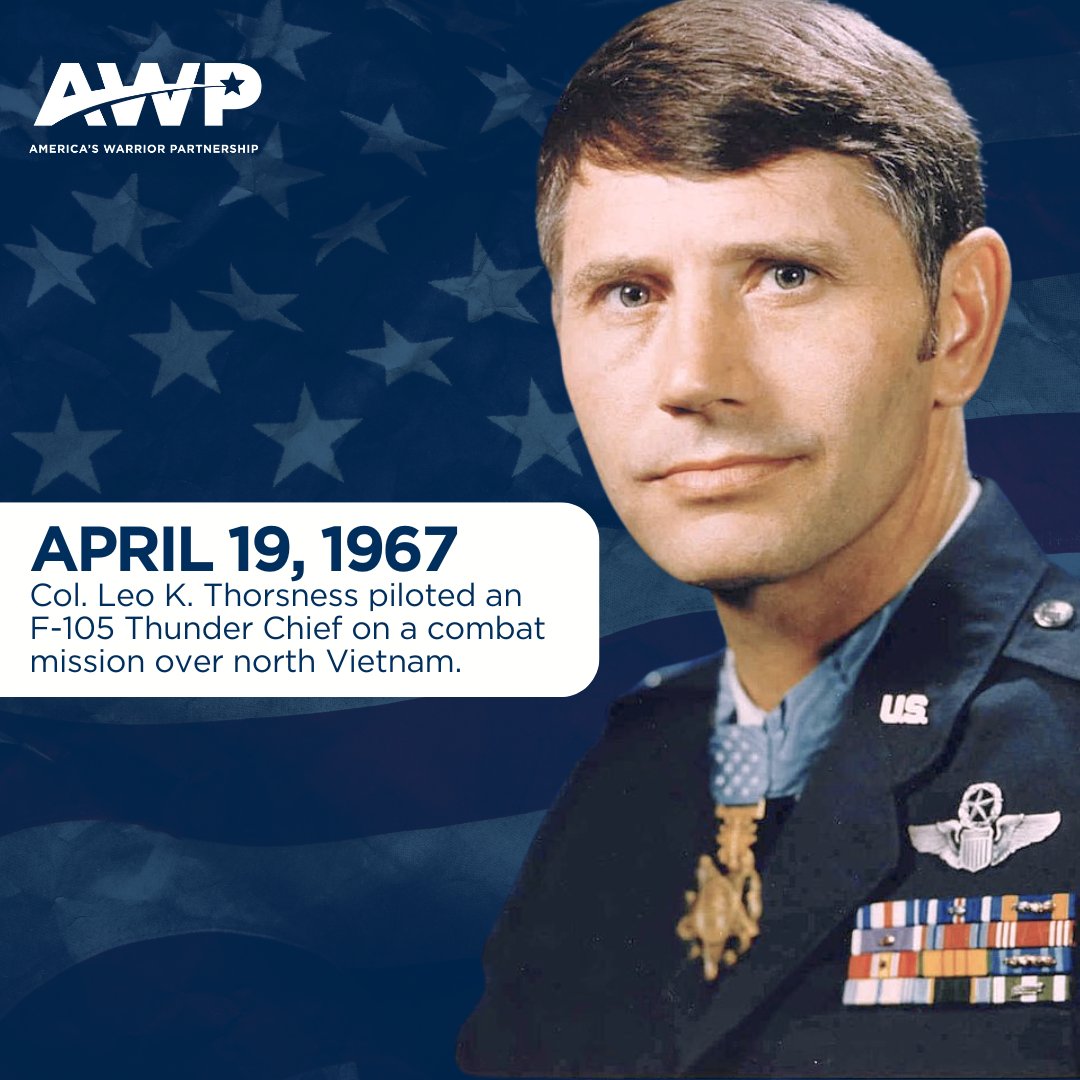 AWP
AMERICA'S WARRIOR PARTNERSHIP

APRIL 19, 1967
Col. Leo K. Thorsness piloted an F-105 Thunder Chief on a combat mission over north Vietnam.

U.S.